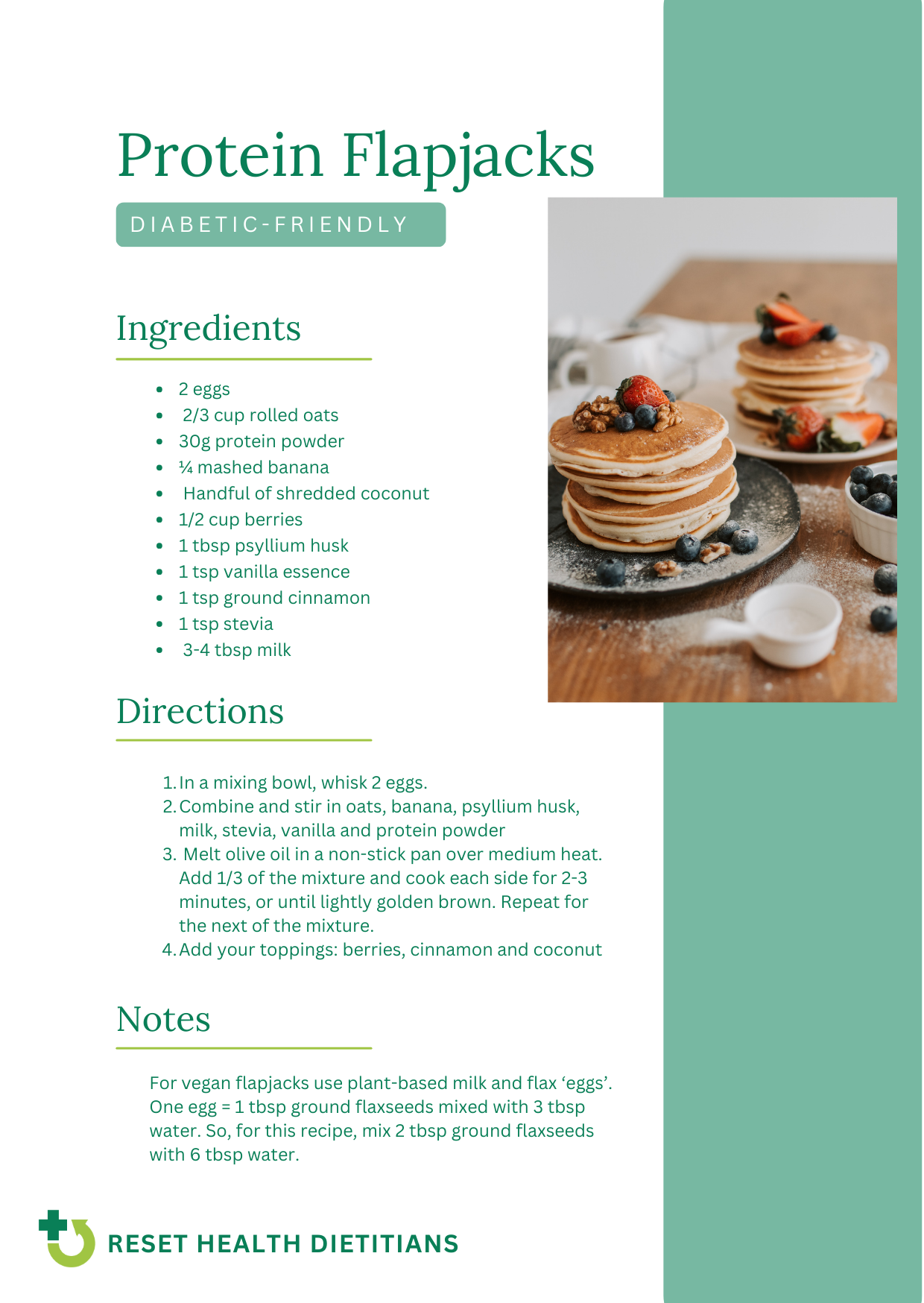 Protein Flapjacks

DIABETIC-FRIENDLY

Ingredients

- 2 eggs
- 2/3 cup rolled oats
- 30g protein powder
- ¼ mashed banana
- Handful of shredded coconut
- 1/2 cup berries
- 1 tbsp psyllium husk
- 1 tsp vanilla essence
- 1 tsp ground cinnamon
- 1 tsp stevia
- 3-4 tbsp milk

Directions

1. In a mixing bowl, whisk 2 eggs.
2. Combine and stir in oats, banana, psyllium husk, milk, stevia, vanilla and protein powder
3. Melt olive oil in a non-stick pan over medium heat. Add 1/3 of the mixture and cook each side for 2-3 minutes, or until lightly golden brown. Repeat for the next of the mixture.
4. Add your toppings: berries, cinnamon and coconut

Notes

For vegan flapjacks use plant-based milk and flax ‘eggs’. One egg = 1 tbsp ground flaxseeds mixed with 3 tbsp water. So, for this recipe, mix 2 tbsp ground flaxseeds with 6 tbsp water.

RESET HEALTH DIETITIANS